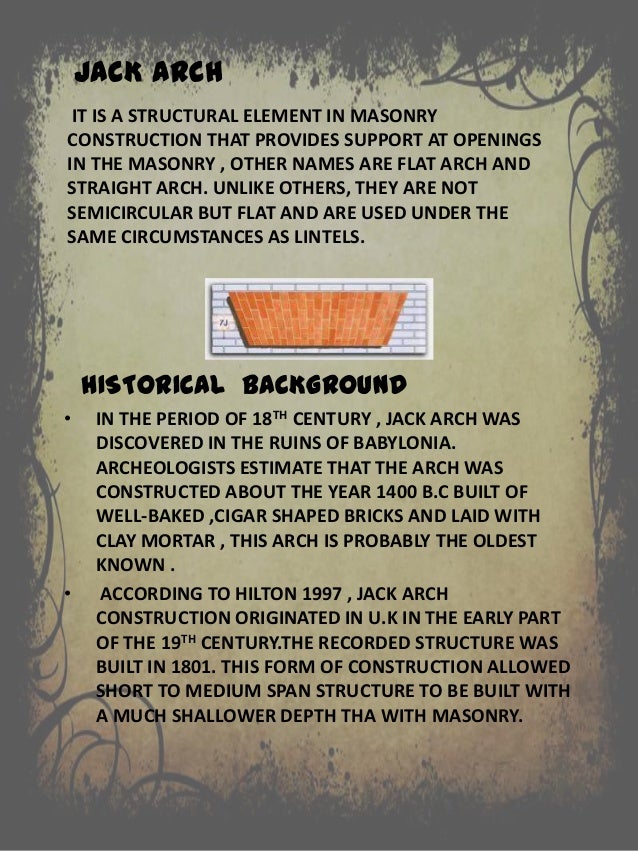 JACK ARCH

IT IS A STRUCTURAL ELEMENT IN MASONRY CONSTRUCTION THAT PROVIDES SUPPORT AT OPENINGS IN THE MASONRY , OTHER NAMES ARE FLAT ARCH AND STRAIGHT ARCH. UNLIKE OTHERS, THEY ARE NOT SEMICIRCULAR BUT FLAT AND ARE USED UNDER THE SAME CIRCUMSTANCES AS LINTELS.

7J

HISTORICAL BACKGROUND

• IN THE PERIOD OF 18$^{TH}$ CENTURY , JACK ARCH WAS DISCOVERED IN THE RUINS OF BABYLONIA. ARCHEOLOGISTS ESTIMATE THAT THE ARCH WAS CONSTRUCTED ABOUT THE YEAR 1400 B.C BUILT OF WELL-BAKED ,CIGAR SHAPED BRICKS AND LAID WITH CLAY MORTAR , THIS ARCH IS PROBABLY THE OLDEST KNOWN .

• ACCORDING TO HILTON 1997 , JACK ARCH CONSTRUCTION ORIGINATED IN U.K IN THE EARLY PART OF THE 19$^{TH}$ CENTURY.THE RECORDED STRUCTURE WAS BUILT IN 1801. THIS FORM OF CONSTRUCTION ALLOWED SHORT TO MEDIUM SPAN STRUCTURE TO BE BUILT WITH A MUCH SHALLOWER DEPTH THA WITH MASONRY.